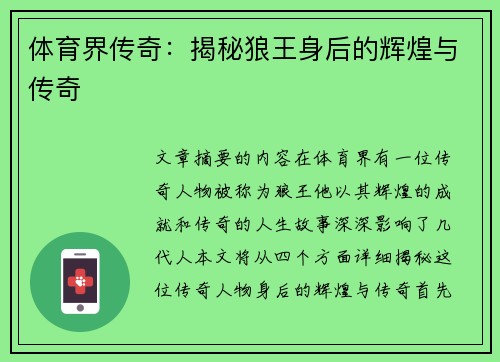 体育界传奇：揭秘狼王身后的辉煌与传奇

文章摘要的内容在体育界有一位传奇人物被称为狼王他以其辉煌的成就和传奇的人生故事深深影响了几代人本文将从四个方面详细揭秘这位传奇人物身后的辉煌与传奇首先